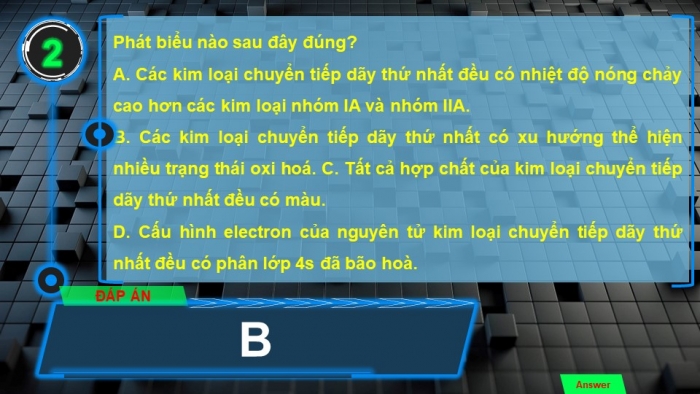 2

Phát biểu nào sau đây đúng?
A. Các kim loại chuyển tiếp dãy thứ nhất đều có nhiệt độ nóng chảy cao hơn các kim loại nhóm IA và nhóm IIA.
B. Các kim loại chuyển tiếp dãy thứ nhất có xu hướng thể hiện nhiều trạng thái oxi hoá. C. Tất cả hợp chất của kim loại chuyển tiếp dãy thứ nhất đều có màu.
D. Cấu hình electron của nguyên tử kim loại chuyển tiếp dãy thứ nhất đều có phân lớp 4s đã bão hoà.

ĐÁP ÁN

B

Answer